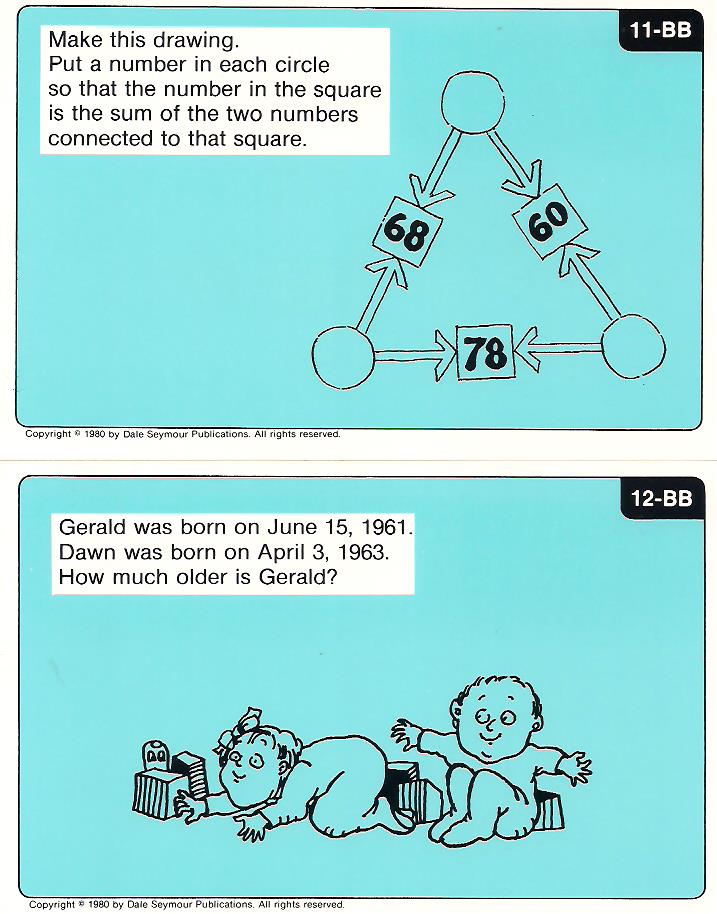 11-BB

Make this drawing.
Put a number in each circle so that the number in the square is the sum of the two numbers connected to that square.

68

60

78

Copyright © 1980 by Dale Seymour Publications. All rights reserved.

12-BB

Gerald was born on June 15, 1961.
Dawn was born on April 3, 1963.
How much older is Gerald?

Copyright © 1980 by Dale Seymour Publications. All rights reserved.